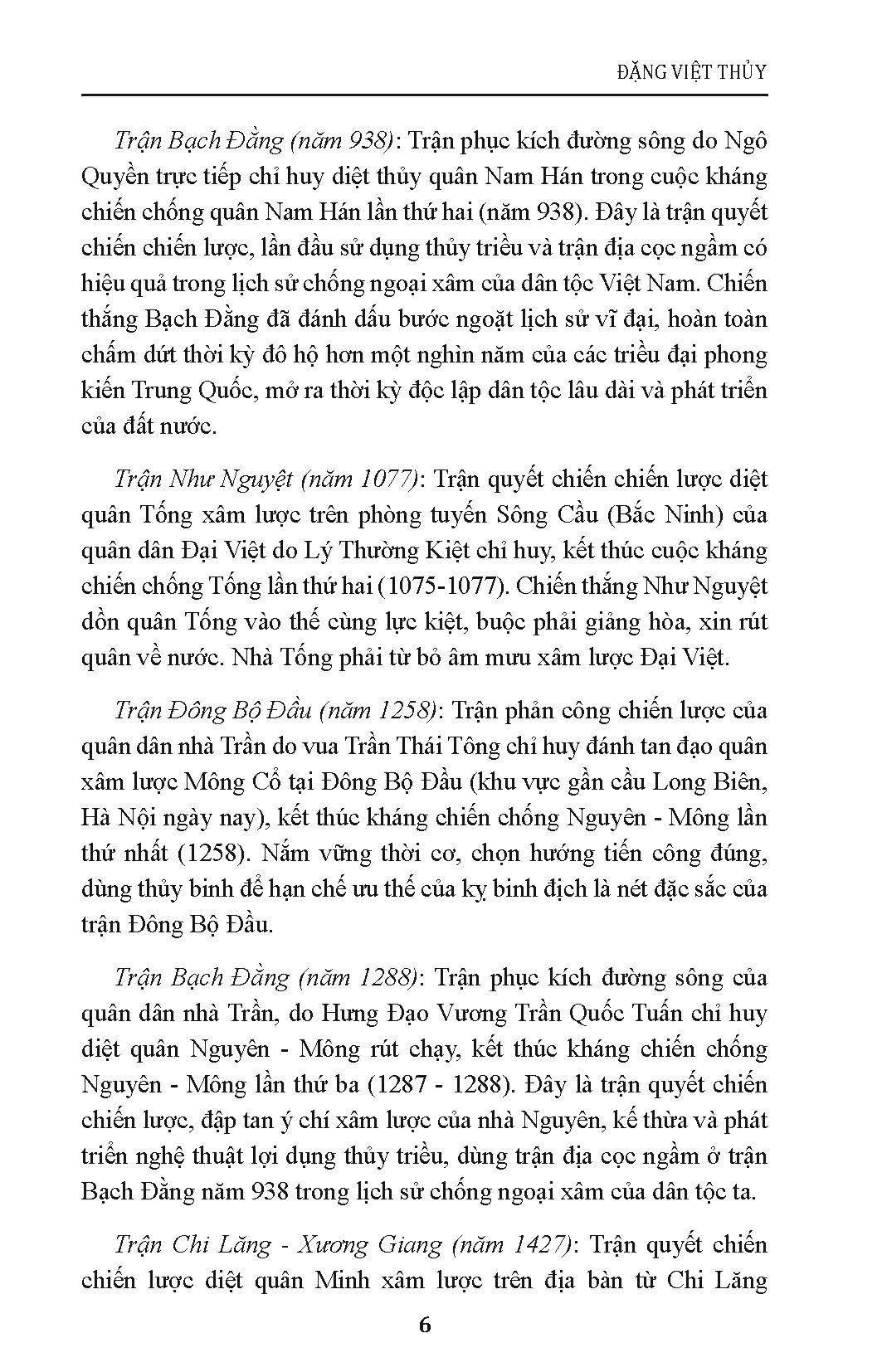 ĐẶNG VIỆT THỦY

Trận Bạch Đằng (năm 938): Trận phục kích đường sông do Ngô Quyền trực tiếp chỉ huy diệt thủy quân Nam Hán trong cuộc kháng chiến chống quân Nam Hán lần thứ hai (năm 938). Đây là trận quyết chiến chiến lược, lần đầu sử dụng thủy triều và trận địa cọc ngầm có hiệu quả trong lịch sử chống ngoại xâm của dân tộc Việt Nam. Chiến thắng Bạch Đằng đã đánh dấu bước ngoặt lịch sử vĩ đại, hoàn toàn chấm dứt thời kỳ đô hộ hơn một nghìn năm của các triều đại phong kiến Trung Quốc, mở ra thời kỳ độc lập dân tộc lâu dài và phát triển của đất nước.

Trận Như Nguyệt (năm 1077): Trận quyết chiến chiến lược diệt quân Tống xâm lược trên phòng tuyến Sông Cầu (Bắc Ninh) của quân dân Đại Việt do Lý Thường Kiệt chỉ huy, kết thúc cuộc kháng chiến chống Tống lần thứ hai (1075-1077). Chiến thắng Như Nguyệt dồn quân Tống vào thế cùng lực kiệt, buộc phải giảng hòa, xin rút quân về nước. Nhà Tống phải từ bỏ âm mưu xâm lược Đại Việt.

Trận Đông Bộ Đầu (năm 1258): Trận phản công chiến lược của quân dân nhà Trần do vua Trần Thái Tông chỉ huy đánh tan đạo quân xâm lược Mông Cổ tại Đông Bộ Đầu (khu vực gần cầu Long Biên, Hà Nội ngày nay), kết thúc kháng chiến chống Nguyên - Mông lần thứ nhất (1258). Nắm vững thời cơ, chọn hướng tiến công đúng, dùng thủy binh để hạn chế ưu thế của kỵ binh địch là nét đặc sắc của trận Đông Bộ Đầu.

Trận Bạch Đằng (năm 1288): Trận phục kích đường sông của quân dân nhà Trần, do Hưng Đạo Vương Trần Quốc Tuấn chỉ huy diệt quân Nguyên - Mông rút chạy, kết thúc kháng chiến chống Nguyên - Mông lần thứ ba (1287 - 1288). Đây là trận quyết chiến chiến lược, đập tan ý chí xâm lược của nhà Nguyên, kế thừa và phát triển nghệ thuật lợi dụng thủy triều, dùng trận địa cọc ngầm ở trận Bạch Đằng năm 938 trong lịch sử chống ngoại xâm của dân tộc ta.

Trận Chi Lăng - Xương Giang (năm 1427): Trận quyết chiến chiến lược diệt quân Minh xâm lược trên địa bàn từ Chi Lăng

6